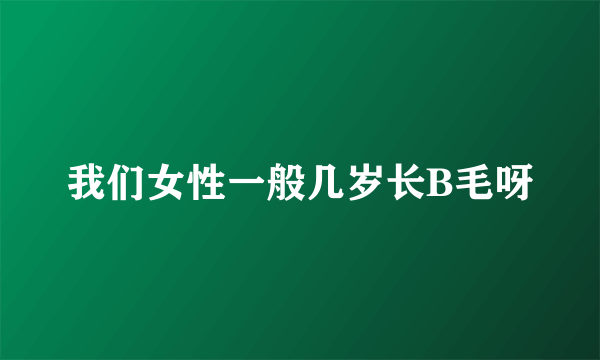 我们女性一般几岁长B毛呀